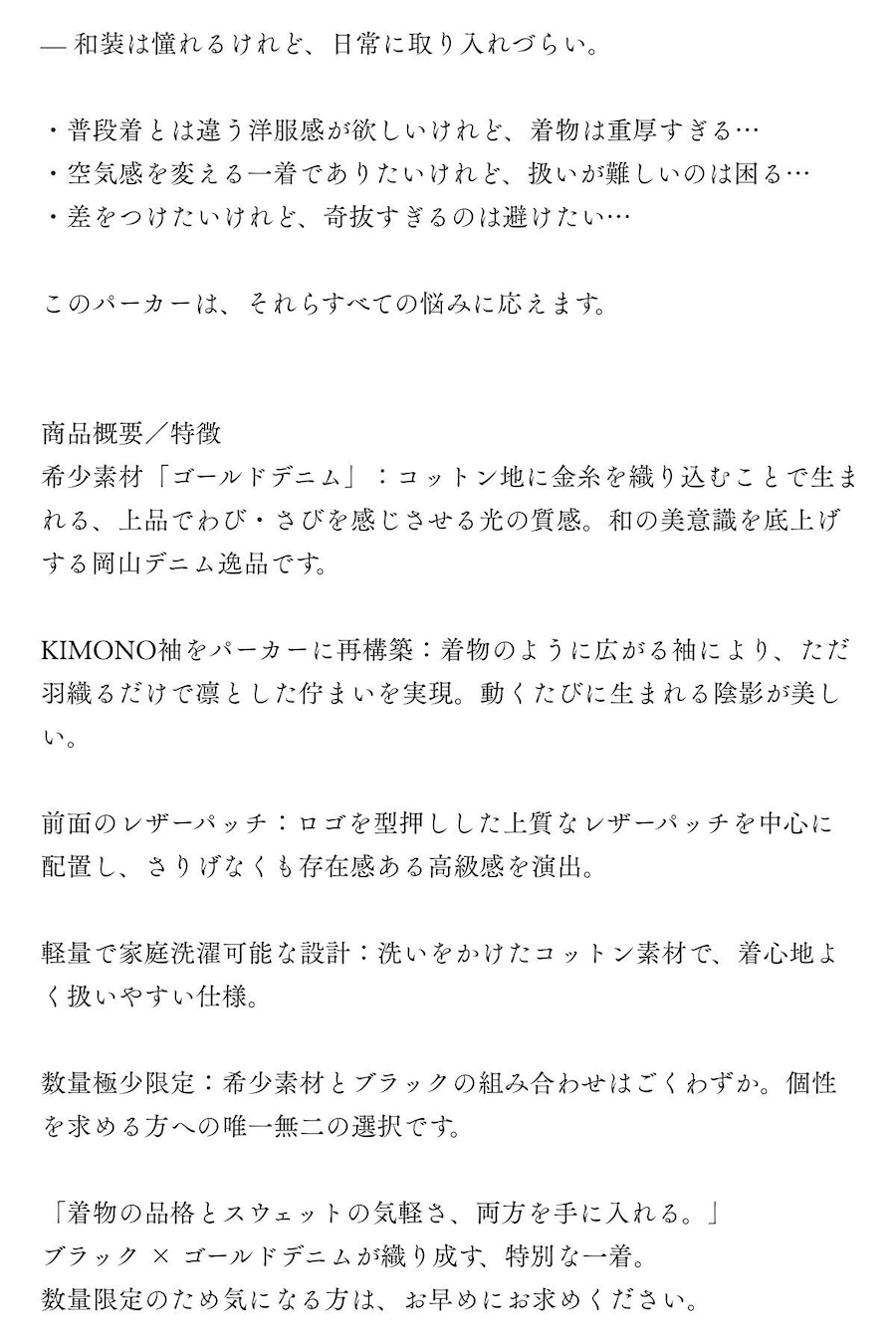 — 和装は憧れるけれど、日常に取り入れづらい。

・普段着とは違う洋服感が欲しいけれど、着物は重厚すぎる…
・空気感を変える一着でありたいけれど、扱いが難しいのは困る…
・差をつけたいけれど、奇抜すぎるのは避けたい…

このパーカーは、それらすべての悩みに応えます。

商品概要／特徴
希少素材「ゴールドデニム」：コットン地に金糸を織り込むことで生まれる、上品でわび・さびを感じさせる光の質感。和の美意識を底上げする岡山デニム逸品です。

KIMONO袖をパーカーに再構築：着物のように広がる袖により、ただ羽織るだけで凛とした佇まいを実現。動くたびに生まれる陰影が美しい。

前面のレザーパッチ：ロゴを型押しした上質なレザーパッチを中心に配置し、さりげなくも存在感ある高級感を演出。

軽量で家庭洗濯可能な設計：洗いをかけたコットン素材で、着心地よく扱いやすい仕様。

数量極少限定：希少素材とブラックの組み合わせはごくわずか。個性を求める方への唯一無二の選択です。

「着物の品格とスウェットの気軽さ、両方を手に入れる。」
ブラック × ゴールドデニムが織り成す、特別な一着。
数量限定のため気になる方は、お早めにお求めください。